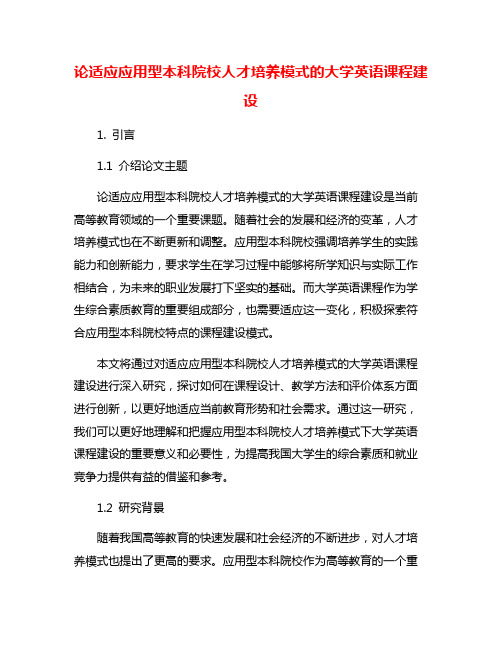 论适应应用型本科院校人才培养模式的大学英语课程建设

1. 引言

1.1 介绍论文主题

论适应应用型本科院校人才培养模式的大学英语课程建设是当前高等教育领域的一个重要课题。随着社会的发展和经济的变革，人才培养模式也在不断更新和调整。应用型本科院校强调培养学生的实践能力和创新能力，要求学生在学习过程中能够将所学知识与实际工作相结合，为未来的职业发展打下坚实的基础。而大学英语课程作为学生综合素质教育的重要组成部分，也需要适应这一变化，积极探索符合应用型本科院校特点的课程建设模式。

本文将通过对适应应用型本科院校人才培养模式的大学英语课程建设进行深入研究，探讨如何在课程设计、教学方法和评价体系方面进行创新，以更好地适应当前教育形势和社会需求。通过这一研究，我们可以更好地理解和把握应用型本科院校人才培养模式下大学英语课程建设的重要意义和必要性，为提高我国大学生的综合素质和就业竞争力提供有益的借鉴和参考。

1.2 研究背景

随着我国高等教育的快速发展和社会经济的不断进步，对人才培养模式也提出了更高的要求。应用型本科院校作为高等教育的一个重